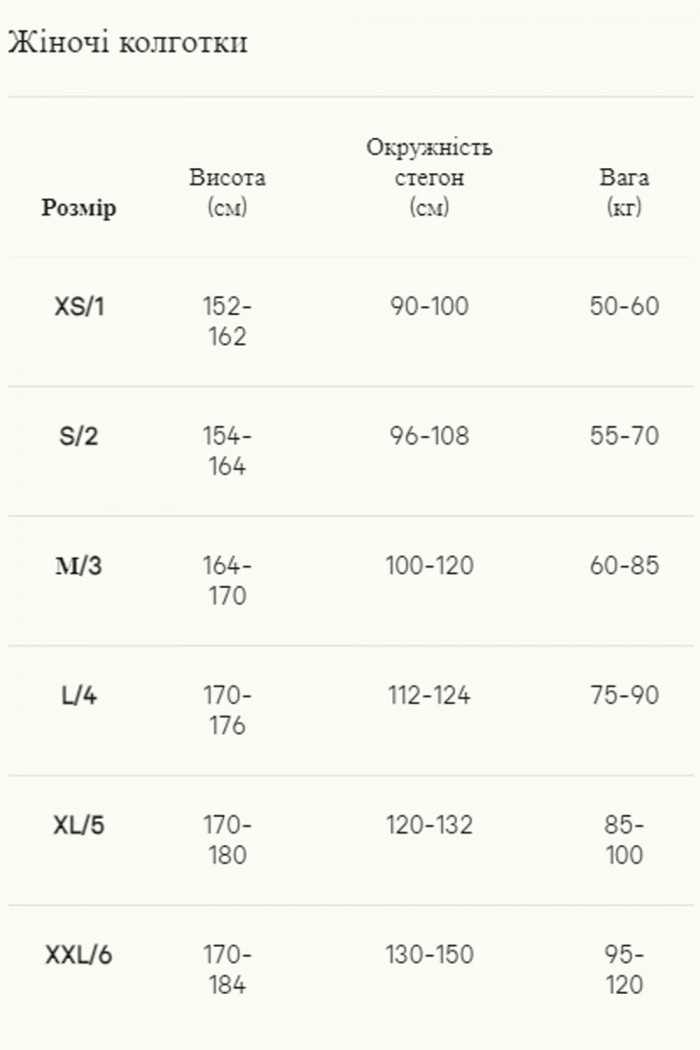 Жіночі колготки

| Розмір | Висота (см) | Окружність стегон (см) | Вага (кг) |
|---|---|---|---|
| XS/1 | 152-162 | 90-100 | 50-60 |
| S/2 | 154-164 | 96-108 | 55-70 |
| M/3 | 164-170 | 100-120 | 60-85 |
| L/4 | 170-176 | 112-124 | 75-90 |
| XL/5 | 170-180 | 120-132 | 85-100 |
| XXL/6 | 170-184 | 130-150 | 95-120 |